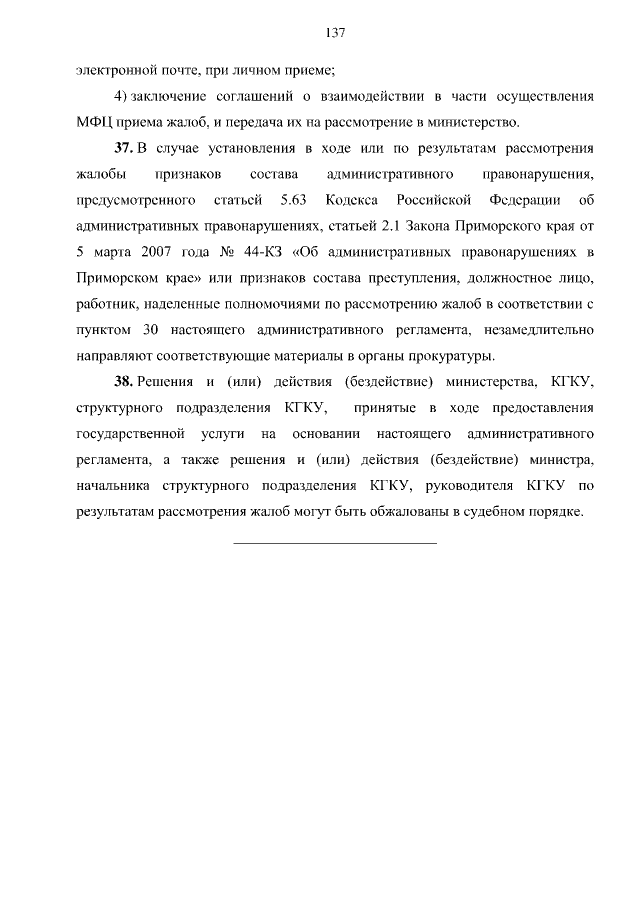 137

электронной почте, при личном приеме;

4) заключение соглашений о взаимодействии в части осуществления МФЦ приема жалоб, и передача их на рассмотрение в министерство.

37. В случае установления в ходе или по результатам рассмотрения жалобы признаков состава административного правонарушения, предусмотренного статьей 5.63 Кодекса Российской Федерации об административных правонарушениях, статьей 2.1 Закона Приморского края от 5 марта 2007 года № 44-КЗ «Об административных правонарушениях в Приморском крае» или признаков состава преступления, должностное лицо, работник, наделенные полномочиями по рассмотрению жалоб в соответствии с пунктом 30 настоящего административного регламента, незамедлительно направляют соответствующие материалы в органы прокуратуры.

38. Решения и (или) действия (бездействие) министерства, КГКУ, структурного подразделения КГКУ, принятые в ходе предоставления государственной услуги на основании настоящего административного регламента, а также решения и (или) действия (бездействие) министра, начальника структурного подразделения КГКУ, руководителя КГКУ по результатам рассмотрения жалоб могут быть обжалованы в судебном порядке.